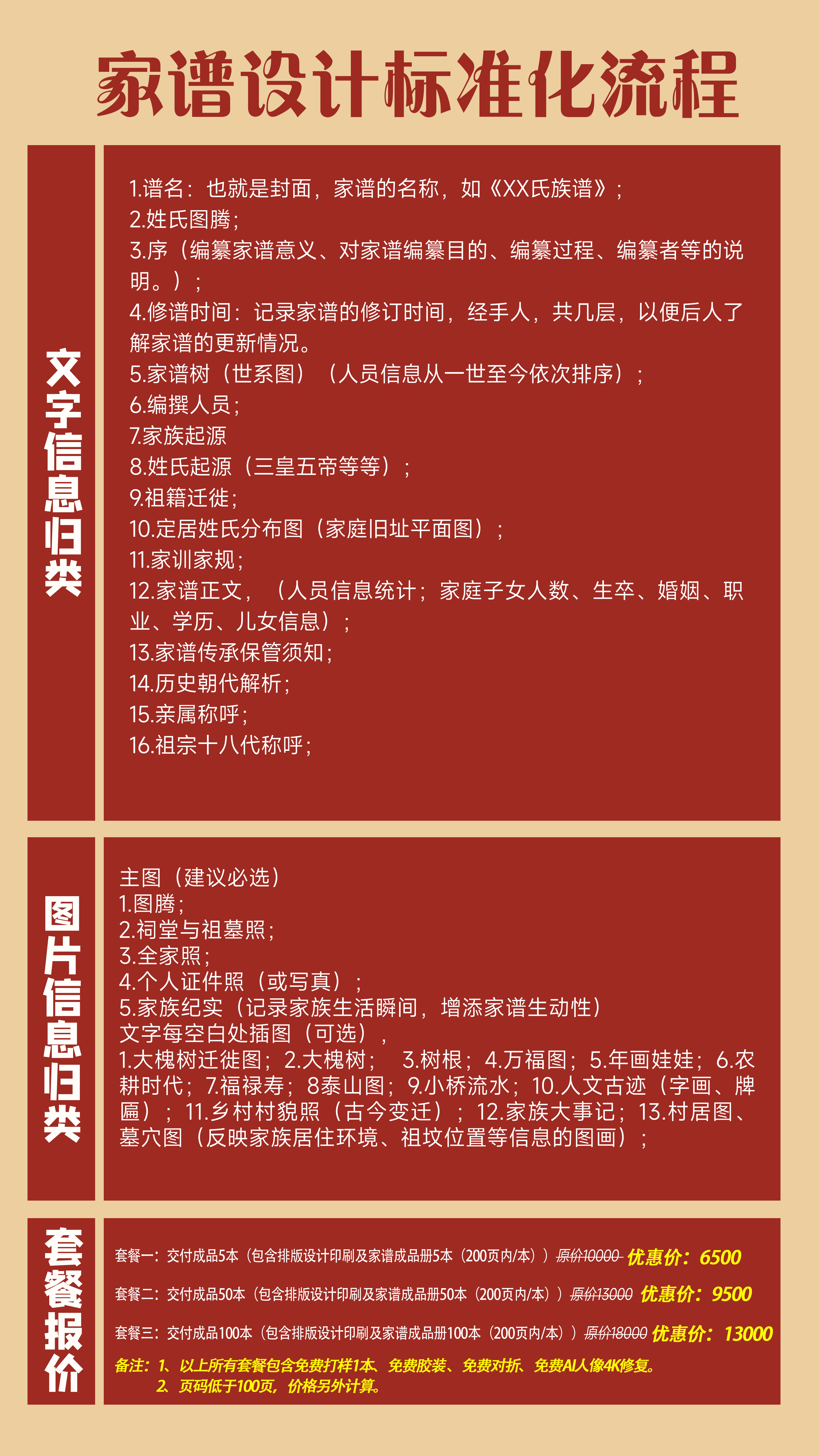 家谱设计标准化流程

文字信息归类

1.谱名：也就是封面，家谱的名称，如《XX氏族谱》；
2.姓氏图腾；
3.序（编纂家谱意义、对家谱编纂目的、编纂过程、编纂者等的说明。）；
4.修谱时间：记录家谱的修订时间，经手人，共几层，以便后人了解家谱的更新情况。
5.家谱树（世系图）（人员信息从一世至今依次排序）；
6.编撰人员；
7.家族起源
8.姓氏起源（三皇五帝等等）；
9.祖籍迁徙；
10.定居姓氏分布图（家庭旧址平面图）；
11.家训家规；
12.家谱正文，（人员信息统计；家庭子女人数、生卒、婚姻、职业、学历、儿女信息）；
13.家谱传承保管须知；
14.历史朝代解析；
15.亲属称呼；
16.祖宗十八代称呼；

图片信息归类

主图（建议必选）
1.图腾；
2.祠堂与祖墓照；
3.全家照；
4.个人证件照（或写真）；
5.家族纪实（记录家族生活瞬间，增添家谱生动性）
文字每空白处插图（可选），
1.大槐树迁徙图；2.大槐树； 3.树根；4.万福图；5.年画娃娃；6.农耕时代；7.福禄寿；8泰山图；9.小桥流水；10.人文古迹（字画、牌匾）；11.乡村村貌照（古今变迁）；12.家族大事记；13.村居图、墓穴图（反映家族居住环境、祖坟位置等信息的图画）；

套餐报价

套餐一：交付成品5本（包含排版设计印刷及家谱成品册5本（200页内/本））原价10000 优惠价：6500
套餐二：交付成品50本（包含排版设计印刷及家谱成品册50本（200页内/本））原价13000 优惠价：9500
套餐三：交付成品100本（包含排版设计印刷及家谱成品册100本（200页内/本））原价18000 优惠价：13000
备注：1、以上所有套餐包含免费打样1本、免费胶装、免费对折、免费AI人像4K修复。
2、页码低于100页，价格另外计算。